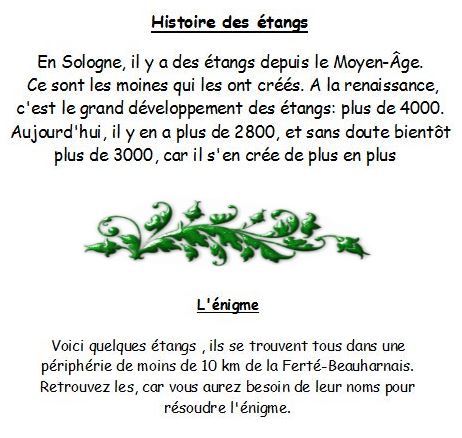 Histoire des étangs

En Sologne, il y a des étangs depuis le Moyen-Âge. Ce sont les moines qui les ont créés. A la renaissance, c'est le grand développement des étangs: plus de 4000. Aujourd'hui, il y en a plus de 2800, et sans doute bientôt plus de 3000, car il s'en crée de plus en plus

L'énigme

Voici quelques étangs , ils se trouvent tous dans une périphérie de moins de 10 km de la Ferté-Beauharnais. Retrouvez les, car vous aurez besoin de leur noms pour résoudre l'énigme.